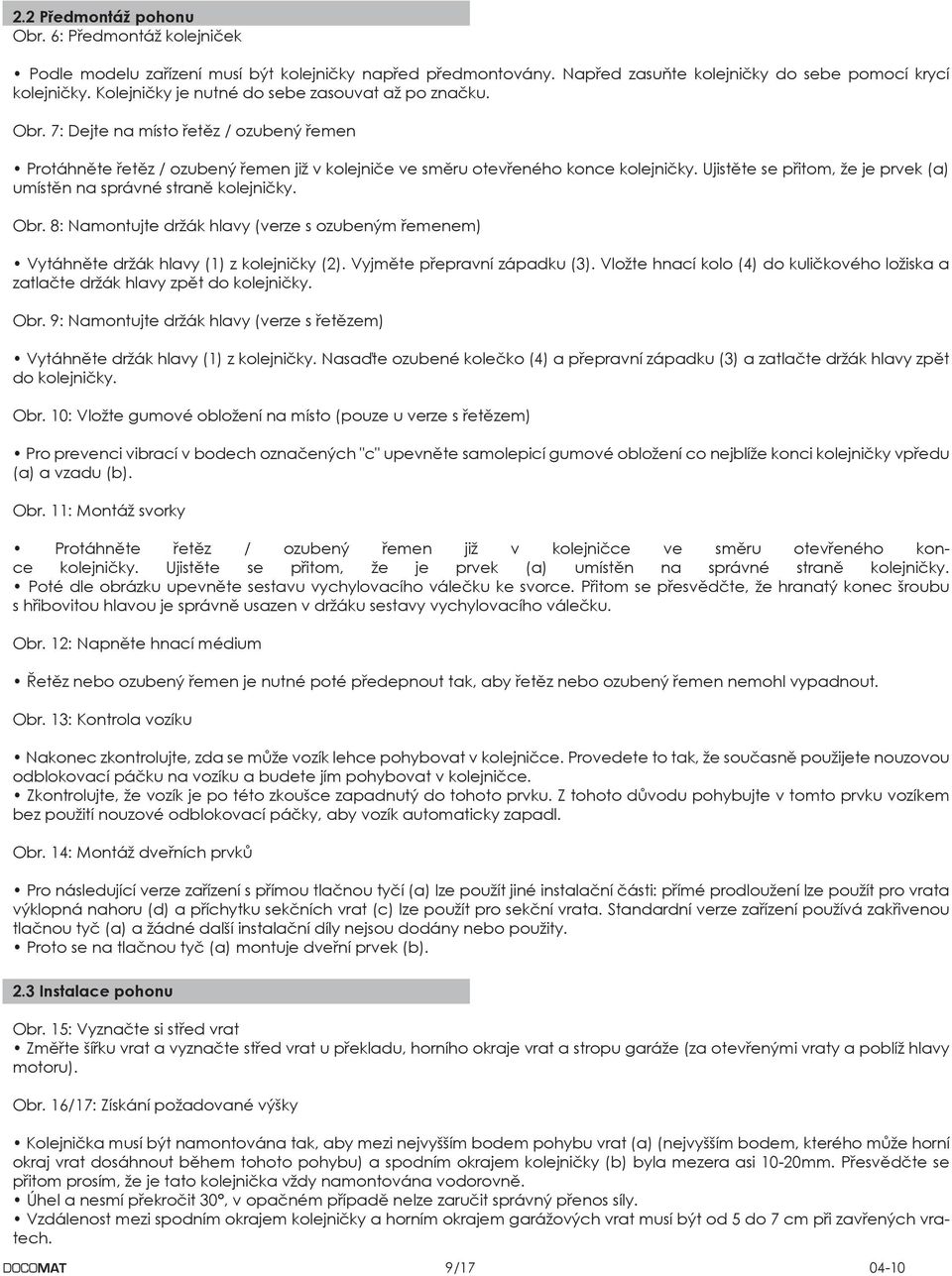 2.2 Předmontáž pohonu
Obr. 6: Předmontáž kolejniček

• Podle modelu zařízení musí být kolejničky napřed předmontovány. Napřed zasuňte kolejničky do sebe pomocí krycí kolejničky. Kolejničky je nutné do sebe zasouvat až po značku.

Obr. 7: Dejte na místo řetěz / ozubený řemen

• Protáhněte řetěz / ozubený řemen již v kolejniče ve směru otevřeného konce kolejničky. Ujistěte se přitom, že je prvek (a) umístěn na správné straně kolejničky.

Obr. 8: Namontujte držák hlavy (verze s ozubeným řemenem)

• Vytáhněte držák hlavy (1) z kolejničky (2). Vyjměte přepravní západku (3). Vložte hnací kolo (4) do kuličkového ložiska a zatlačte držák hlavy zpět do kolejničky.

Obr. 9: Namontujte držák hlavy (verze s řetězem)

• Vytáhněte držák hlavy (1) z kolejničky. Nasaďte ozubené kolečko (4) a přepravní západku (3) a zatlačte držák hlavy zpět do kolejničky.

Obr. 10: Vložte gumové obložení na místo (pouze u verze s řetězem)

• Pro prevenci vibrací v bodech označených "c" upevněte samolepicí gumové obložení co nejblíže konci kolejničky vpředu (a) a vzadu (b).

Obr. 11: Montáž svorky

• Protáhněte řetěz / ozubený řemen již v kolejničce ve směru otevřeného konce kolejničky. Ujistěte se přitom, že je prvek (a) umístěn na správné straně kolejničky.
• Poté dle obrázku upevněte sestavu vychylovacího válečku ke svorce. Přitom se přesvědčte, že hranatý konec šroubu s hřibovitou hlavou je správně usazen v držáku sestavy vychylovacího válečku.

Obr. 12: Napněte hnací médium

• Řetěz nebo ozubený řemen je nutné poté předepnout tak, aby řetěz nebo ozubený řemen nemohl vypadnout.

Obr. 13: Kontrola vozíku

• Nakonec zkontrolujte, zda se může vozík lehce pohybovat v kolejničce. Provedete to tak, že současně použijete nouzovou odblokovací páčku na vozíku a budete jím pohybovat v kolejničce.
• Zkontrolujte, že vozík je po této zkoušce zapadnutý do tohoto prvku. Z tohoto důvodu pohybujte v tomto prvku vozíkem bez použití nouzové odblokovací páčky, aby vozík automaticky zapadl.

Obr. 14: Montáž dveřních prvků

• Pro následující verze zařízení s přímou tlačnou tyčí (a) lze použít jiné instalační části: přímé prodloužení lze použít pro vrata výklopná nahoru (d) a příchytku sekčních vrat (c) lze použít pro sekční vrata. Standardní verze zařízení používá zakřivenou tlačnou tyč (a) a žádné další instalační díly nejsou dodány nebo použity.
• Proto se na tlačnou tyč (a) montuje dveřní prvek (b).

2.3 Instalace pohonu

Obr. 15: Vyznačte si střed vrat
• Změřte šířku vrat a vyznačte střed vrat u překladu, horního okraje vrat a stropu garáže (za otevřenými vraty a poblíž hlavy motoru).

Obr. 16/17: Získání požadované výšky

• Kolejnička musí být namontována tak, aby mezi nejvyšším bodem pohybu vrat (a) (nejvyšším bodem, kterého může horní okraj vrat dosáhnout během tohoto pohybu) a spodním okrajem kolejničky (b) byla mezera asi 10-20mm. Přesvědčte se přitom prosím, že je tato kolejnička vždy namontována vodorovně.
• Úhel a nesmí překročit 30°, v opačném případě nelze zaručit správný přenos síly.
• Vzdálenost mezi spodním okrajem kolejničky a horním okrajem garážových vrat musí být od 5 do 7 cm při zavřených vratech.

DOCOMAT 9/17 04-10